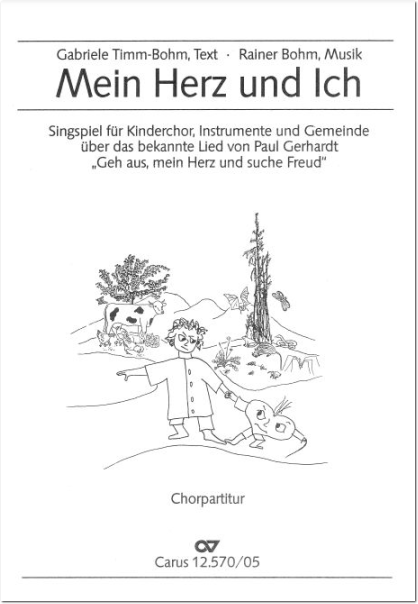 Gabriele Timm-Bohm, Text · Rainer Bohm, Musik

Mein Herz und Ich

Singspiel für Kinderchor, Instrumente und Gemeinde über das bekannte Lied von Paul Gerhardt „Geh aus, mein Herz und suche Freud"

Chorpartitur

Carus 12.570/05